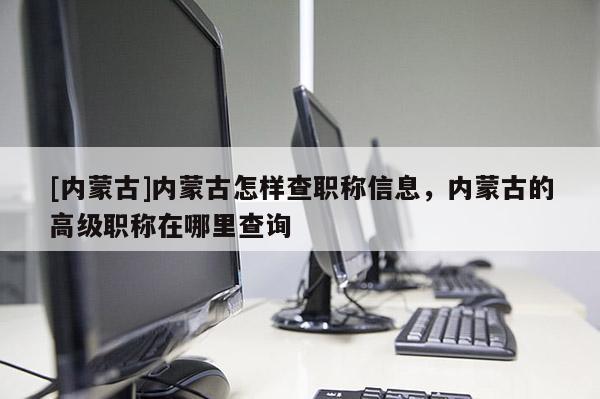 [内蒙古]内蒙古怎样查职称信息，内蒙古的高级职称在哪里查询